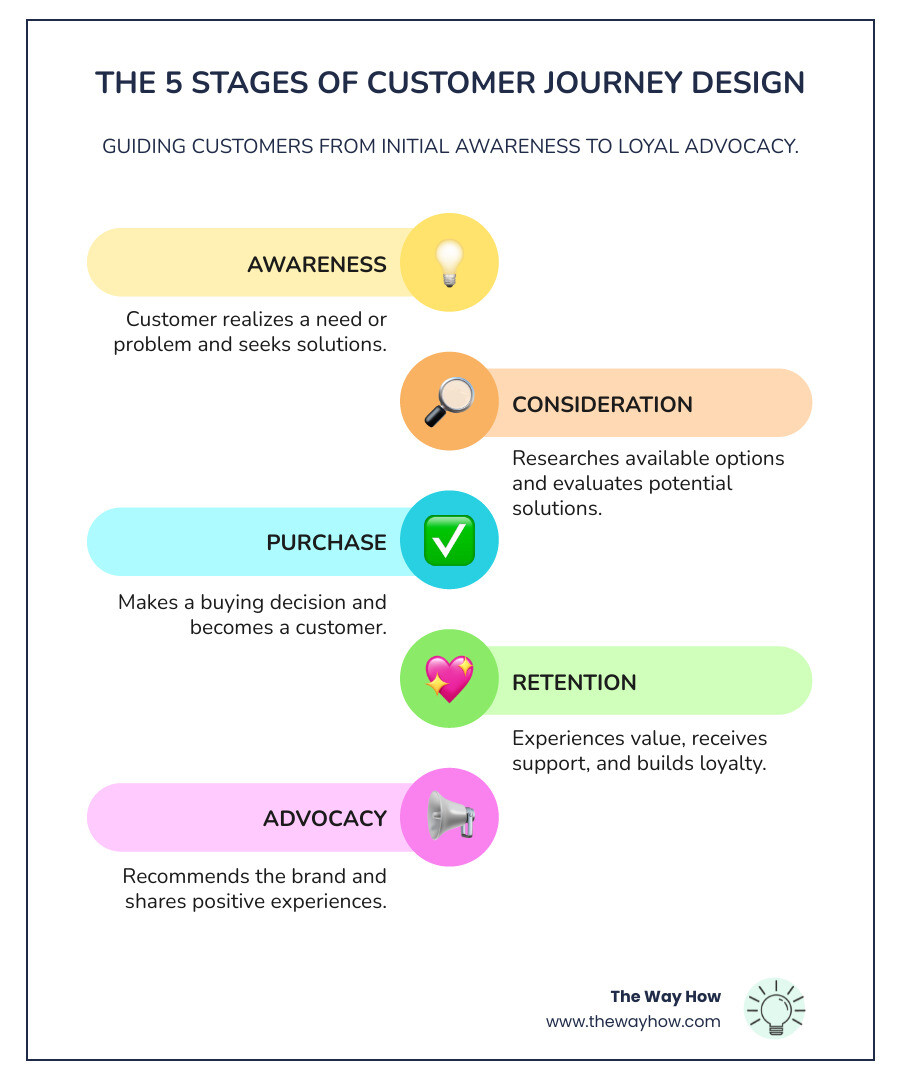 THE 5 STAGES OF CUSTOMER JOURNEY DESIGN

GUIDING CUSTOMERS FROM INITIAL AWARENESS TO LOYAL ADVOCACY.

AWARENESS

Customer realizes a need or problem and seeks solutions.

CONSIDERATION

Researches available options and evaluates potential solutions.

PURCHASE

Makes a buying decision and becomes a customer.

RETENTION

Experiences value, receives support, and builds loyalty.

ADVOCACY

Recommends the brand and shares positive experiences.

The Way How
www.thewayhow.com